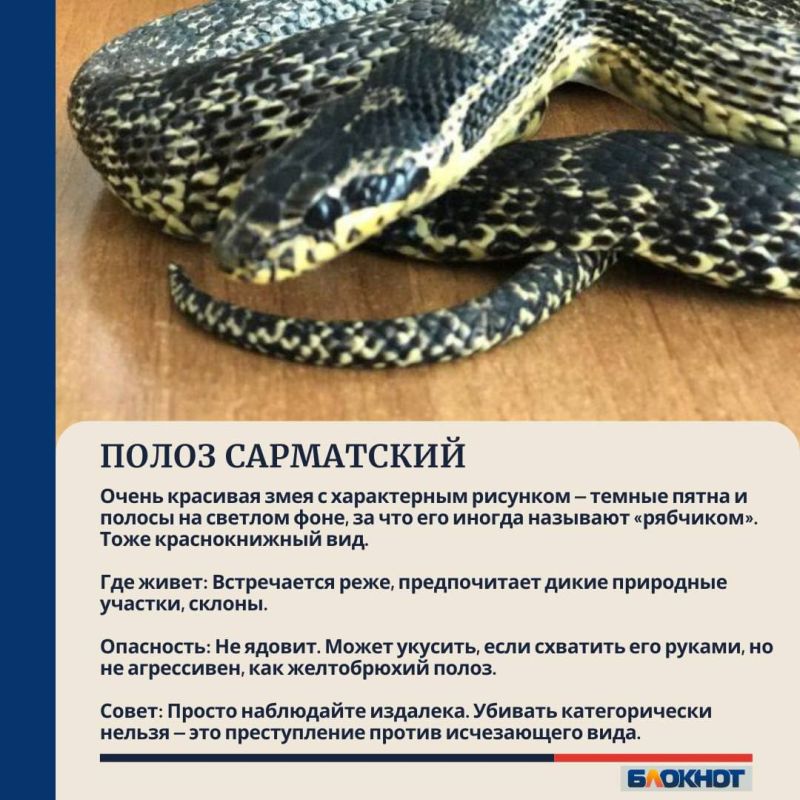 ПОЛОЗ САРМАТСКИЙ

Очень красивая змея с характерным рисунком – темные пятна и полосы на светлом фоне, за что его иногда называют «рябчиком». Тоже краснокнижный вид.

Где живет: Встречается реже, предпочитает дикие природные участки, склоны.

Опасность: Не ядовит. Может укусить, если схватить его руками, но не агрессивен, как желтобрюхий полоз.

Совет: Просто наблюдайте издалека. Убивать категорически нельзя – это преступление против исчезающего вида.

БЛОКНОТ